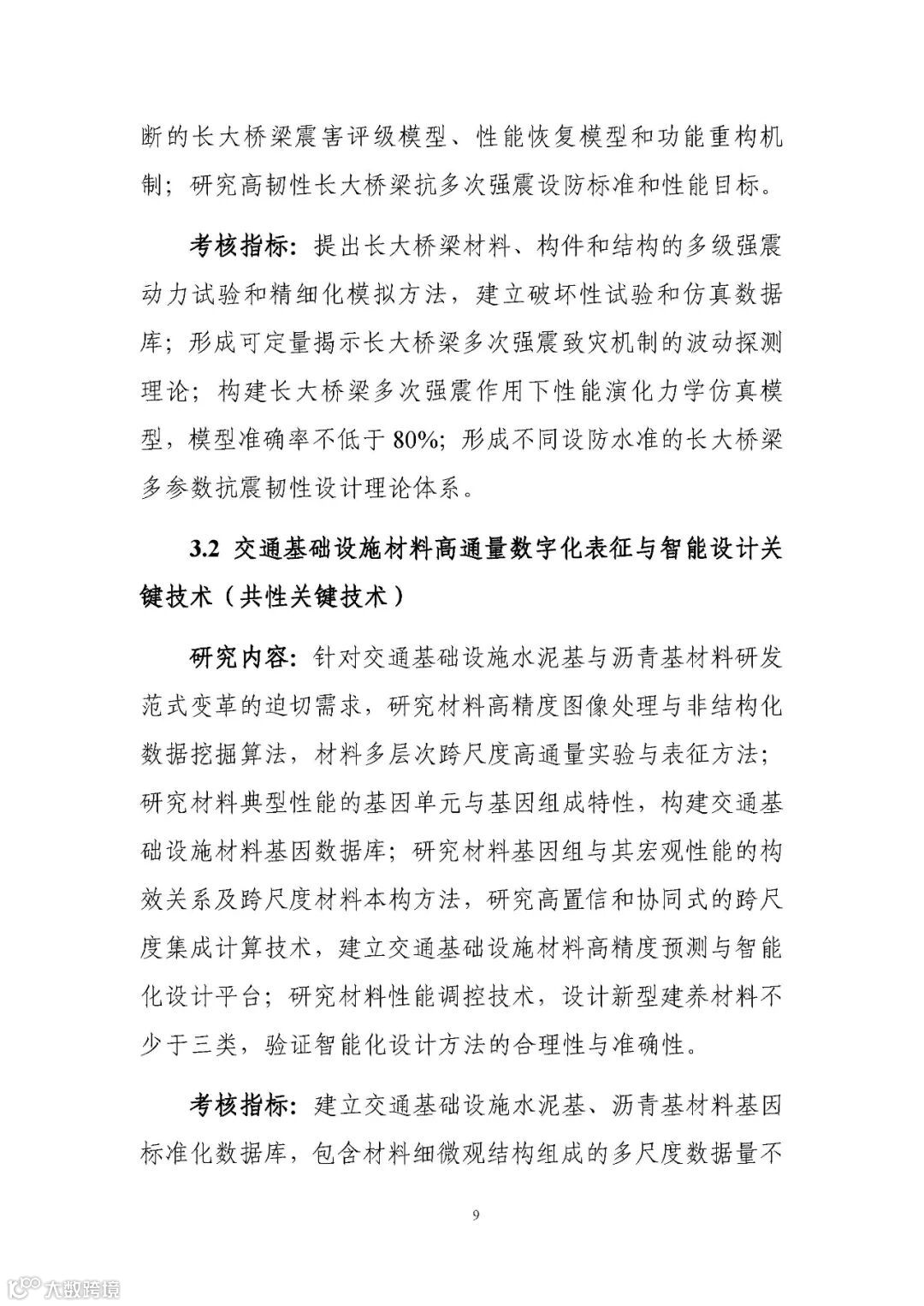 断的长大桥梁震害评级模型、性能恢复模型和功能重构机制；研究高韧性长大桥梁抗多次强震设防标准和性能目标。

考核指标：提出长大桥梁材料、构件和结构的多级强震动力试验和精细化模拟方法，建立破坏性试验和仿真数据库；形成可定量揭示长大桥梁多次强震致灾机制的波动探测理论；构建长大桥梁多次强震作用下性能演化力学仿真模型，模型准确率不低于 80%；形成不同设防水准的长大桥梁多参数抗震韧性设计理论体系。

3.2 交通基础设施材料高通量数字化表征与智能设计关键技术（共性关键技术）

研究内容：针对交通基础设施水泥基与沥青基材料研发范式变革的迫切需求，研究材料高精度图像处理与非结构化数据挖掘算法，材料多层次跨尺度高通量实验与表征方法；研究材料典型性能的基因单元与基因组成特性，构建交通基础设施材料基因数据库；研究材料基因组与其宏观性能的构效关系及跨尺度材料本构方法，研究高置信和协同式的跨尺度集成计算技术，建立交通基础设施材料高精度预测与智能化设计平台；研究材料性能调控技术，设计新型建养材料不少于三类，验证智能化设计方法的合理性与准确性。

考核指标：建立交通基础设施水泥基、沥青基材料基因标准化数据库，包含材料细微观结构组成的多尺度数据量不

9

大数跨境